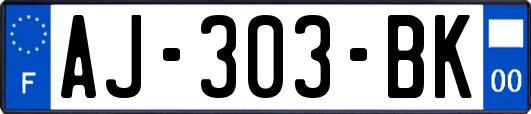 F
AJ-303-BK
00